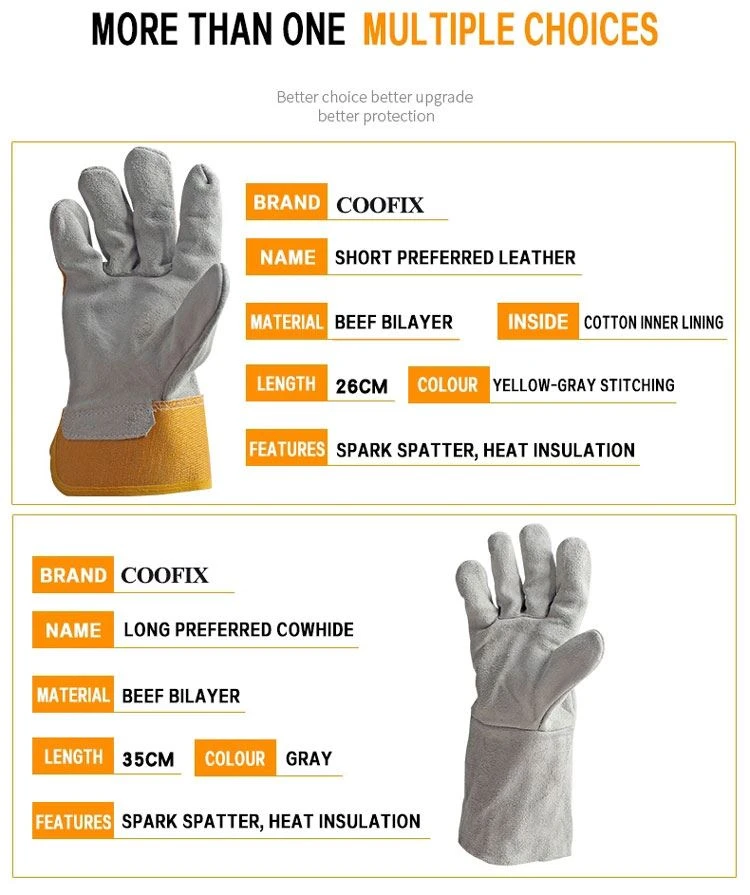 MORE THAN ONE MULTIPLE CHOICES

Better choice better upgrade
better protection

BRAND COOFIX

NAME SHORT PREFERRED LEATHER

MATERIAL BEEF BILAYER

INSIDE COTTON INNER LINING

LENGTH 26CM

COLOUR YELLOW-GRAY STITCHING

FEATURES SPARK SPATTER, HEAT INSULATION

BRAND COOFIX

NAME LONG PREFERRED COWHIDE

MATERIAL BEEF BILAYER

LENGTH 35CM

COLOUR GRAY

FEATURES SPARK SPATTER, HEAT INSULATION